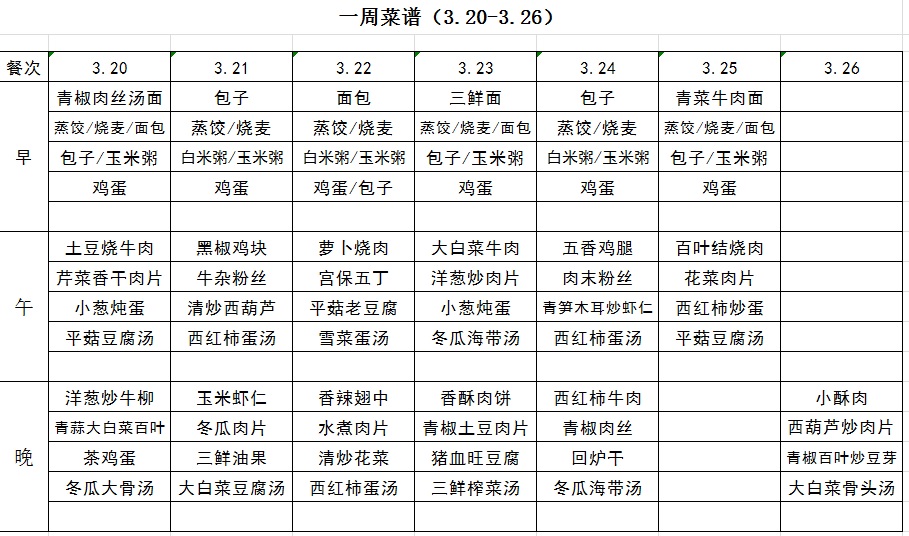 一周菜谱（3.20-3.26）

| 餐次 | 3.20 | 3.21 | 3.22 | 3.23 | 3.24 | 3.25 | 3.26 |
|---|---|---|---|---|---|---|---|
| 早 | 青椒肉丝汤面 | 包子 | 面包 | 三鲜面 | 包子 | 青菜牛肉面 | |
| | 蒸饺/烧麦/面包 | 蒸饺/烧麦 | 蒸饺/烧麦 | 蒸饺/烧麦/面包 | 蒸饺/烧麦 | 蒸饺/烧麦/面包 | |
| | 包子/玉米粥 | 白米粥/玉米粥 | 白米粥/玉米粥 | 包子/玉米粥 | 白米粥/玉米粥 | 包子/玉米粥 | |
| | 鸡蛋 | 鸡蛋 | 鸡蛋/包子 | 鸡蛋 | 鸡蛋 | 鸡蛋 | |
| | | | | | | | |
| 午 | 土豆烧牛肉 | 黑椒鸡块 | 萝卜烧肉 | 大白菜牛肉 | 五香鸡腿 | 百叶结烧肉 | |
| | 芹菜香干肉片 | 牛杂粉丝 | 宫保五丁 | 洋葱炒肉片 | 肉末粉丝 | 花菜肉片 | |
| | 小葱炖蛋 | 清炒西葫芦 | 平菇老豆腐 | 小葱炖蛋 | 青笋木耳炒虾仁 | 西红柿炒蛋 | |
| | 平菇豆腐汤 | 西红柿蛋汤 | 雪菜蛋汤 | 冬瓜海带汤 | 西红柿蛋汤 | 平菇豆腐汤 | |
| | | | | | | | |
| 晚 | 洋葱炒牛柳 | 玉米虾仁 | 香辣翅中 | 香酥肉饼 | 西红柿牛肉 | | 小酥肉 |
| | 青蒜大白菜百叶 | 冬瓜肉片 | 水煮肉片 | 青椒土豆肉片 | 青椒肉丝 | | 西葫芦炒肉片 |
| | 茶鸡蛋 | 三鲜油果 | 清炒花菜 | 猪血旺豆腐 | 回炉干 | | 青椒百叶炒豆芽 |
| | 冬瓜大骨汤 | 大白菜豆腐汤 | 西红柿蛋汤 | 三鲜榨菜汤 | 冬瓜海带汤 | | 大白菜骨头汤 |
| | | | | | | | |